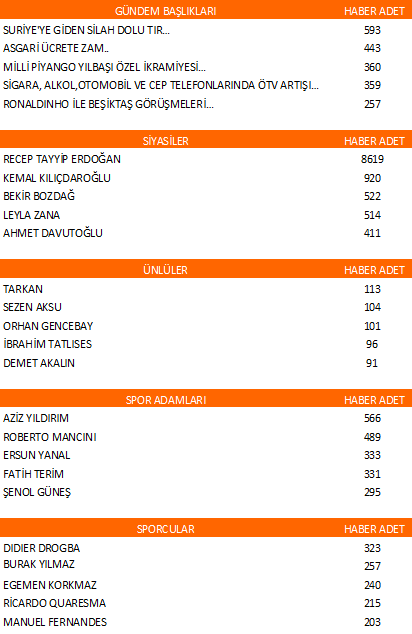 | GÜNDEM BAŞLIKLARI | HABER ADET |
|---|---|
| SURİYE'YE GİDEN SİLAH DOLU TIR... | 593 |
| ASGARİ ÜCRETE ZAM.. | 443 |
| MİLLİ PİYANGO YILBAŞI ÖZEL İKRAMİYESİ... | 360 |
| SİGARA, ALKOL,OTOMOBİL VE CEP TELEFONLARINDA ÖTV ARTIŞI... | 359 |
| RONALDINHO İLE BEŞİKTAŞ GÖRÜŞMELERİ... | 257 |

| SİYASİLER | HABER ADET |
|---|---|
| RECEP TAYYİP ERDOĞAN | 8619 |
| KEMAL KILIÇDAROĞLU | 920 |
| BEKİR BOZDAĞ | 522 |
| LEYLA ZANA | 514 |
| AHMET DAVUTOĞLU | 411 |

| ÜNLÜLER | HABER ADET |
|---|---|
| TARKAN | 113 |
| SEZEN AKSU | 104 |
| ORHAN GENCEBAY | 101 |
| İBRAHİM TATLISES | 96 |
| DEMET AKALIN | 91 |

| SPOR ADAMLARI | HABER ADET |
|---|---|
| AZİZ YILDIRIM | 566 |
| ROBERTO MANCINI | 489 |
| ERSUN YANAL | 333 |
| FATİH TERİM | 331 |
| ŞENOL GÜNEŞ | 295 |

| SPORCULAR | HABER ADET |
|---|---|
| DIDIER DROGBA | 323 |
| BURAK YILMAZ | 257 |
| EGEMEN KORKMAZ | 240 |
| RİCARDO QUARESMA | 215 |
| MANUEL FERNANDES | 203 |